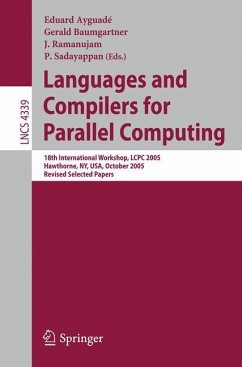 Eduard Ayguadé
Gerald Baumgartner
J. Ramanujam
P. Sadayappan (Eds.)

LNCS 4339

Languages and Compilers for Parallel Computing

18th International Workshop, LCPC 2005
Hawthorne, NY, USA, October 2005
Revised Selected Papers

Springer